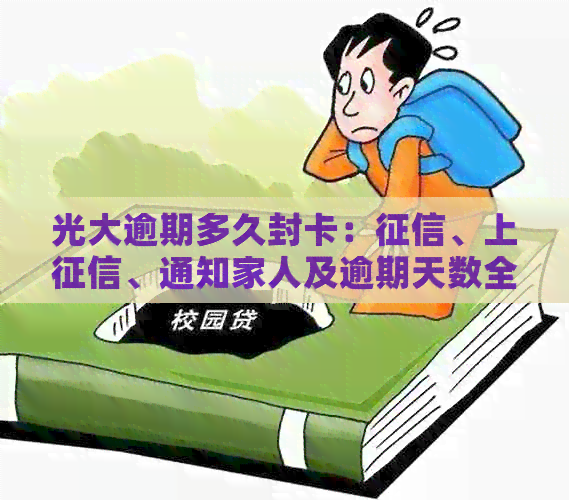 光大逾期多久封卡：征信、上征信、通知家人及逾期天数全

校园贷